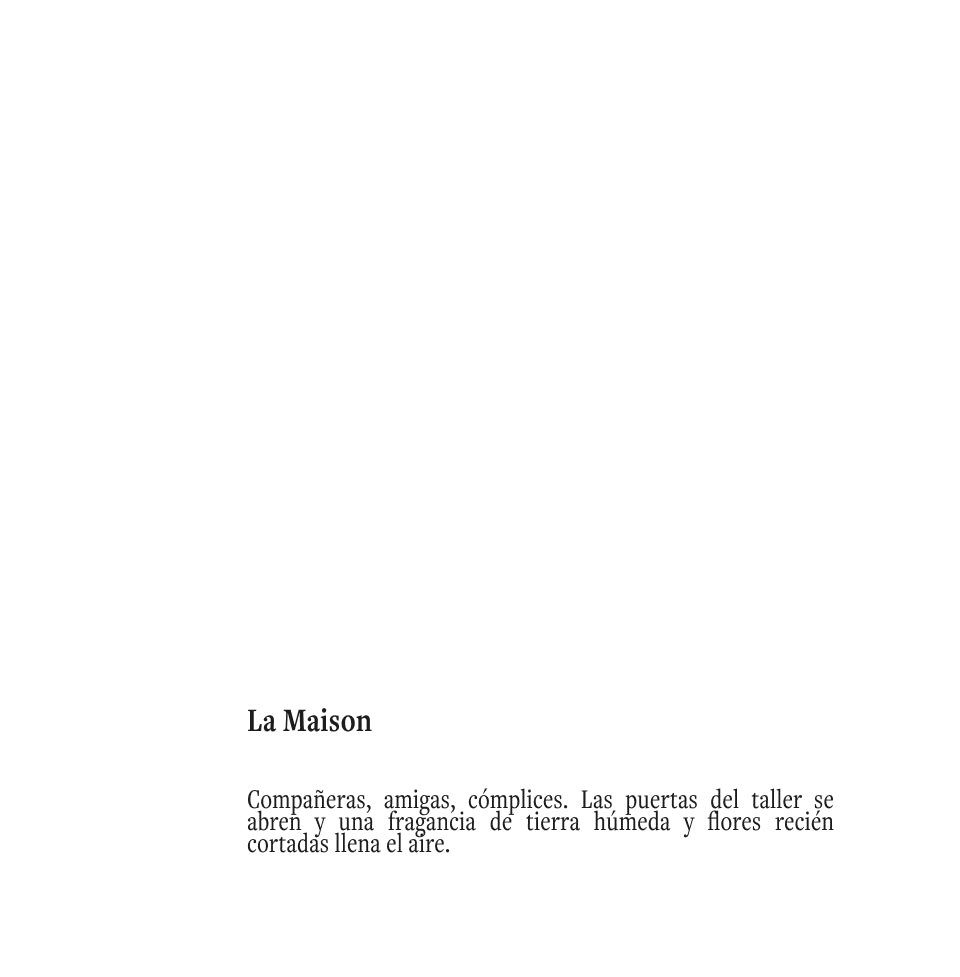 La Maison

Compañeras, amigas, cómplices. Las puertas del taller se abren y una fragancia de tierra húmeda y flores recién cortadas llena el aire.